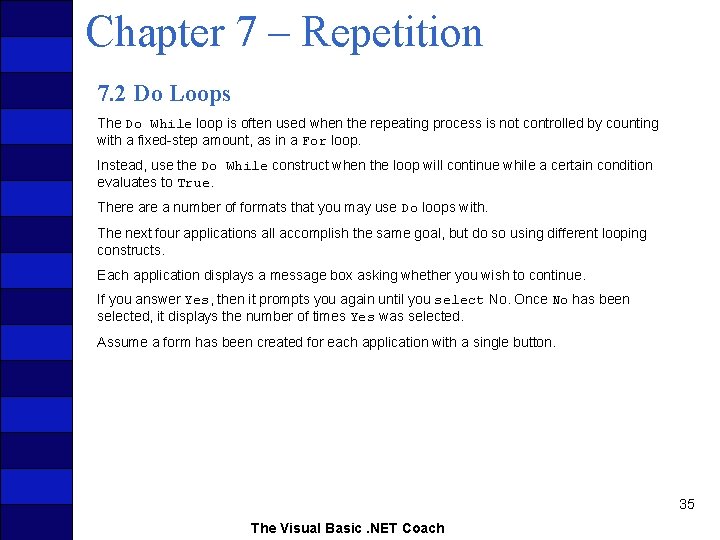 Chapter 7 – Repetition

7.2 Do Loops

The Do While loop is often used when the repeating process is not controlled by counting with a fixed-step amount, as in a For loop.

Instead, use the Do While construct when the loop will continue while a certain condition evaluates to True.

There are a number of formats that you may use Do loops with.

The next four applications all accomplish the same goal, but do so using different looping constructs.

Each application displays a message box asking whether you wish to continue.

If you answer Yes, then it prompts you again until you select No. Once No has been selected, it displays the number of times Yes was selected.

Assume a form has been created for each application with a single button.

35

The Visual Basic .NET Coach